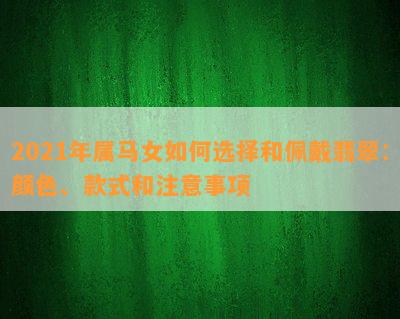 2021年属马女如何选择和佩戴翡翠：颜色、款式和注意事项